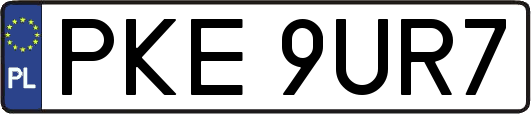 PL
PKE 9UR7